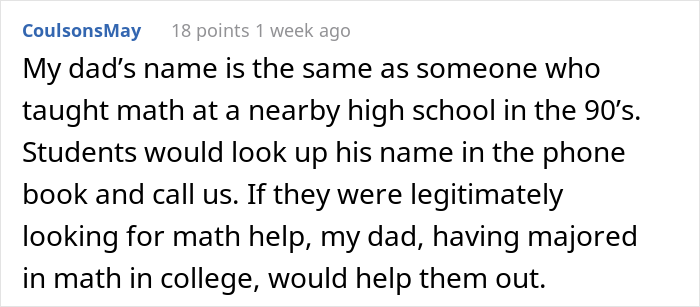 CoulsonsMay 18 points 1 week ago

My dad’s name is the same as someone who taught math at a nearby high school in the 90’s. Students would look up his name in the phone book and call us. If they were legitimately looking for math help, my dad, having majored in math in college, would help them out.